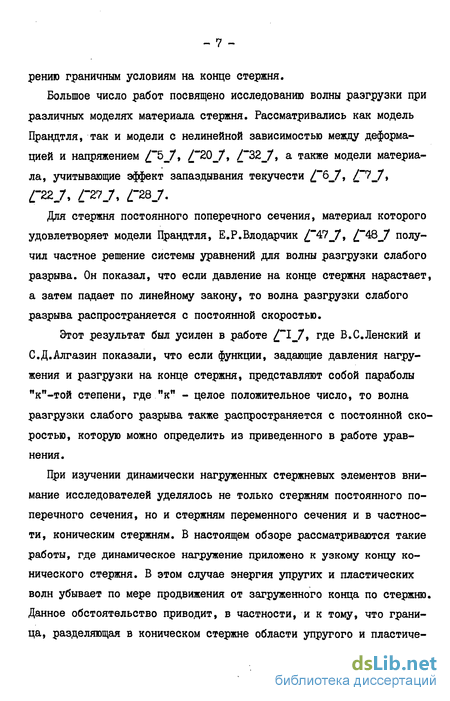 - 7 -

рению граничным условиям на конце стержня.

Большое число работ посвящено исследованию волны разгрузки при различных моделях материала стержня. Рассматривались как модель Прандтля, так и модели с нелинейной зависимостью между деформацией и напряжением [5], [20], [32], а также модели материала, учитывающие эффект запаздывания текучести [6], [7], [22], [27], [28].

Для стержня постоянного поперечного сечения, материал которого удовлетворяет модели Прандтля, Е.Р.Влодарчик [47], [48] получил частное решение системы уравнений для волны разгрузки слабого разрыва. Он показал, что если давление на конце стержня нарастает, а затем падает по линейному закону, то волна разгрузки слабого разрыва распространяется с постоянной скоростью.

Этот результат был усилен в работе [1], где В.С.Ленский и С.Д.Алгазин показали, что если функции, задающие давления нагружения и разгрузки на конце стержня, представляют собой параболы "к"-той степени, где "к" - целое положительное число, то волна разгрузки слабого разрыва также распространяется с постоянной скоростью, которую можно определить из приведенного в работе уравнения.

При изучении динамически нагруженных стержневых элементов внимание исследователей уделялось не только стержням постоянного поперечного сечения, но и стержням переменного сечения и в частности, коническим стержням. В настоящем обзоре рассматриваются такие работы, где динамическое нагружение приложено к узкому концу конического стержня. В этом случае энергия упругих и пластических волн убывает по мере продвижения от загруженного конца по стержню. Данное обстоятельство приводит, в частности, и к тому, что граница, разделяющая в коническом стержне области упругого и пластиче-

dsLib.net
библиотека диссертаций